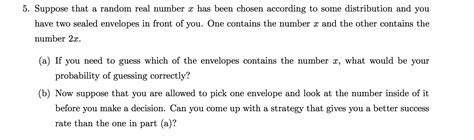 5. Suppose that a random real number $x$ has been chosen according to some distribution and you have two sealed envelopes in front of you. One contains the number $x$ and the other contains the number $2x$.

(a) If you need to guess which of the envelopes contains the number $x$, what would be your probability of guessing correctly?

(b) Now suppose that you are allowed to pick one envelope and look at the number inside of it before you make a decision. Can you come up with a strategy that gives you a better success rate than the one in part (a)?